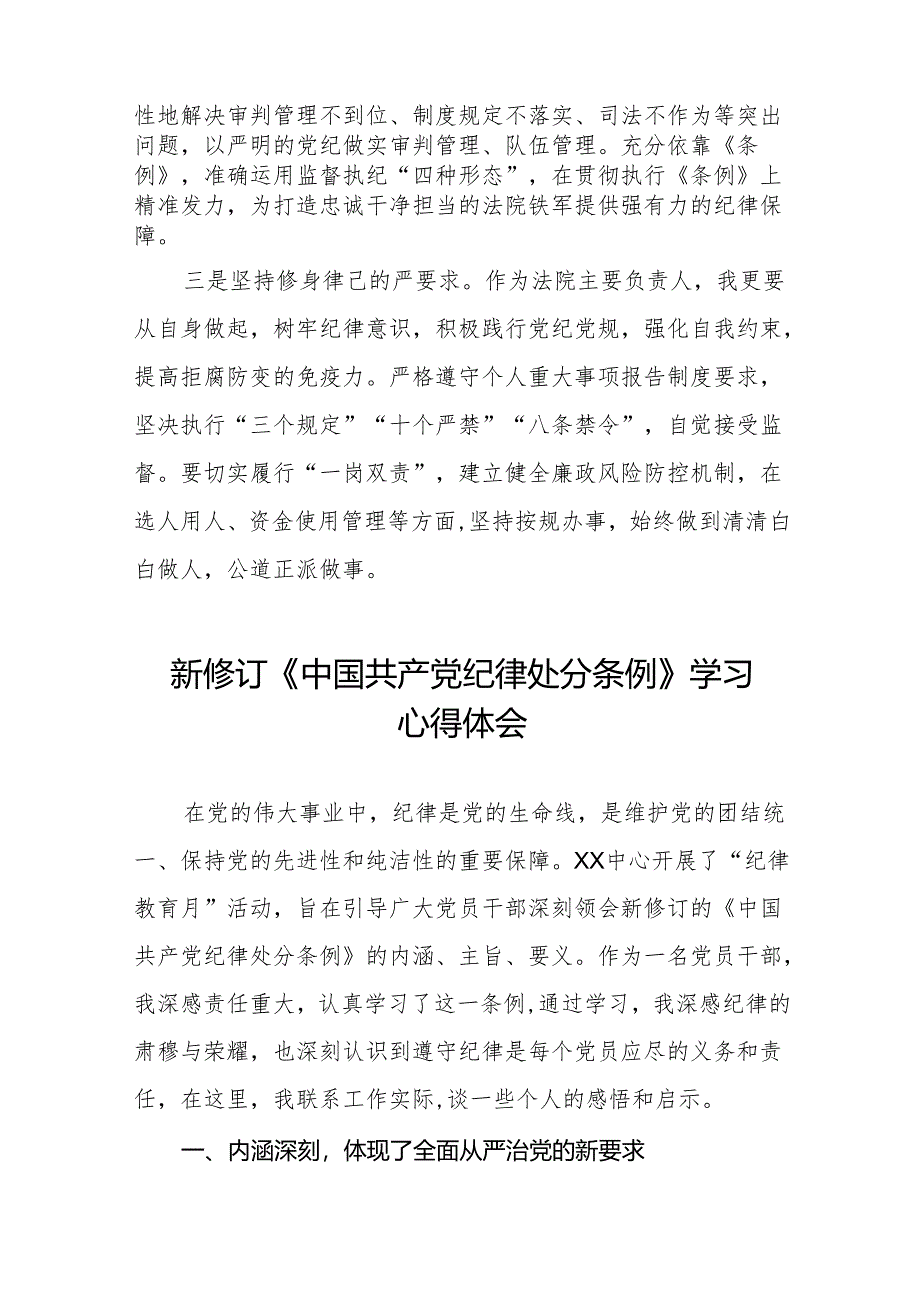 性地解决审判管理不到位、制度规定不落实、司法不作为等突出问题，以严明的党纪做实审判管理、队伍管理。充分依靠《条例》，准确运用监督执纪“四种形态”，在贯彻执行《条例》上精准发力，为打造忠诚干净担当的法院铁军提供强有力的纪律保障。

三是坚持修身律己的严要求。作为法院主要负责人，我更要从自身做起，树牢纪律意识，积极践行党纪党规，强化自我约束，提高拒腐防变的免疫力。严格遵守个人重大事项报告制度要求，坚决执行“三个规定”“十个严禁”“八条禁令”，自觉接受监督。要切实履行“一岗双责”，建立健全廉政风险防控机制，在选人用人、资金使用管理等方面，坚持按规办事，始终做到清清白白做人，公道正派做事。

新修订《中国共产党纪律处分条例》学习心得体会

在党的伟大事业中，纪律是党的生命线，是维护党的团结统一、保持党的先进性和纯洁性的重要保障。XX中心开展了“纪律教育月”活动，旨在引导广大党员干部深刻领会新修订的《中国共产党纪律处分条例》的内涵、主旨、要义。作为一名党员干部，我深感责任重大，认真学习了这一条例，通过学习，我深感纪律的肃穆与荣耀，也深刻认识到遵守纪律是每个党员应尽的义务和责任，在这里，我联系工作实际，谈一些个人的感悟和启示。

一、内涵深刻，体现了全面从严治党的新要求